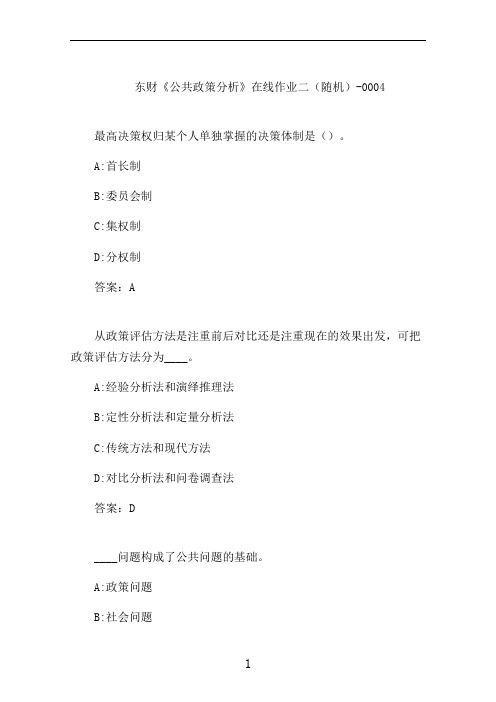 东财《公共政策分析》在线作业二（随机）-0004

最高决策权归某个人单独掌握的决策体制是（）。

A:首长制

B:委员会制

C:集权制

D:分权制

答案：A

从政策评估方法是注重前后对比还是注重现在的效果出发，可把政策评估方法分为____。

A:经验分析法和演绎推理法

B:定性分析法和定量分析法

C:传统方法和现代方法

D:对比分析法和问卷调查法

答案：D

____问题构成了公共问题的基础。

A:政策问题

B:社会问题

1